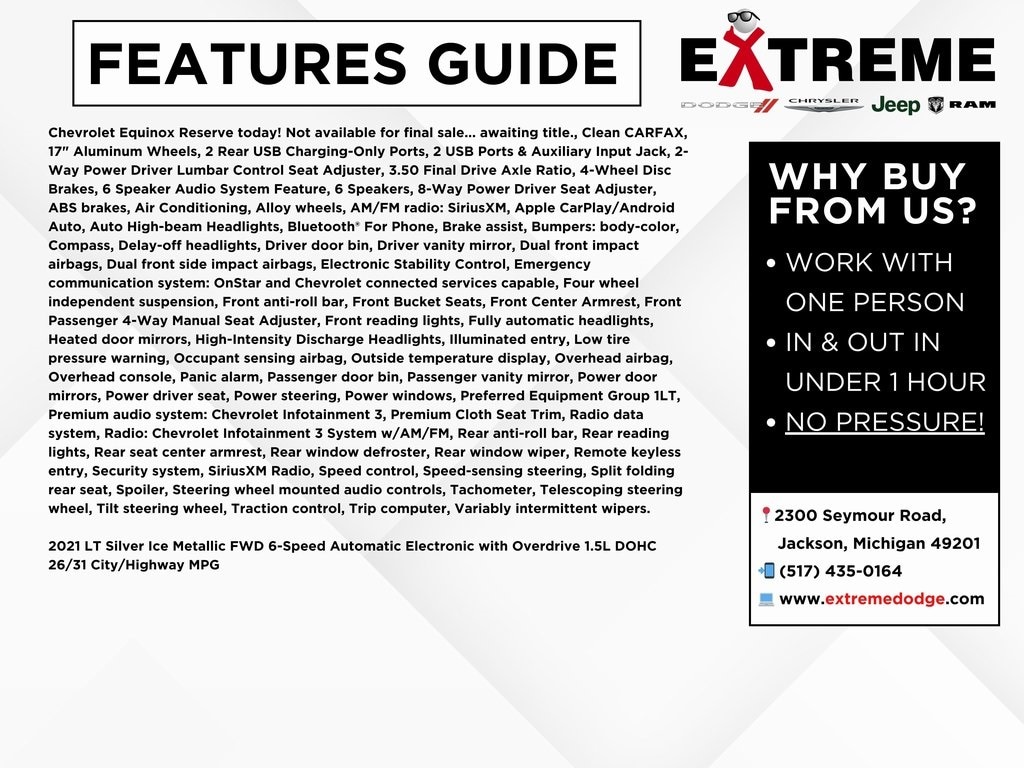 FEATURES GUIDE

EXTREME

DODGE CHRYSLER Jeep RAM

Chevrolet Equinox Reserve today! Not available for final sale... awaiting title., Clean CARFAX, 17" Aluminum Wheels, 2 Rear USB Charging-Only Ports, 2 USB Ports & Auxiliary Input Jack, 2-Way Power Driver Lumbar Control Seat Adjuster, 3.50 Final Drive Axle Ratio, 4-Wheel Disc Brakes, 6 Speaker Audio System Feature, 6 Speakers, 8-Way Power Driver Seat Adjuster, ABS brakes, Air Conditioning, Alloy wheels, AM/FM radio: SiriusXM, Apple CarPlay/Android Auto, Auto High-beam Headlights, Bluetooth® For Phone, Brake assist, Bumpers: body-color, Compass, Delay-off headlights, Driver door bin, Driver vanity mirror, Dual front impact airbags, Dual front side impact airbags, Electronic Stability Control, Emergency communication system: OnStar and Chevrolet connected services capable, Four wheel independent suspension, Front anti-roll bar, Front Bucket Seats, Front Center Armrest, Front Passenger 4-Way Manual Seat Adjuster, Front reading lights, Fully automatic headlights, Heated door mirrors, High-Intensity Discharge Headlights, Illuminated entry, Low tire pressure warning, Occupant sensing airbag, Outside temperature display, Overhead airbag, Overhead console, Panic alarm, Passenger door bin, Passenger vanity mirror, Power door mirrors, Power driver seat, Power steering, Power windows, Preferred Equipment Group 1LT, Premium audio system: Chevrolet Infotainment 3, Premium Cloth Seat Trim, Radio data system, Radio: Chevrolet Infotainment 3 System w/AM/FM, Rear anti-roll bar, Rear reading lights, Rear seat center armrest, Rear window defroster, Rear window wiper, Remote keyless entry, Security system, SiriusXM Radio, Speed control, Speed-sensing steering, Split folding rear seat, Spoiler, Steering wheel mounted audio controls, Tachometer, Telescoping steering wheel, Tilt steering wheel, Traction control, Trip computer, Variably intermittent wipers.

2021 LT Silver Ice Metallic FWD 6-Speed Automatic Electronic with Overdrive 1.5L DOHC 26/31 City/Highway MPG

WHY BUY FROM US?

• WORK WITH ONE PERSON
• IN & OUT IN UNDER 1 HOUR
• NO PRESSURE!

2300 Seymour Road, Jackson, Michigan 49201
(517) 435-0164
www.extremedodge.com